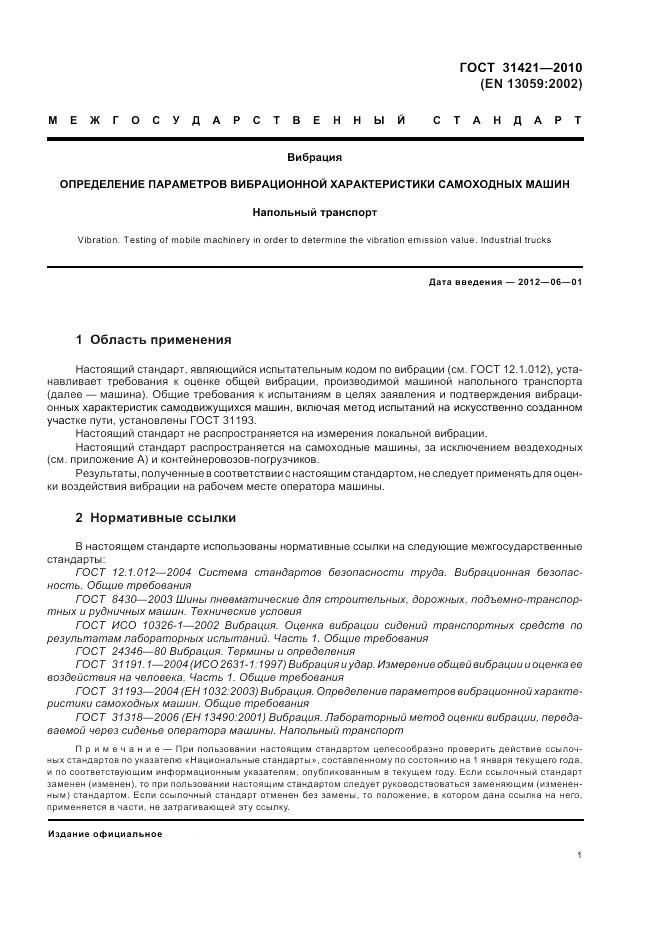 ГОСТ 31421—2010
(EN 13059:2002)

МЕЖГОСУДАРСТВЕННЫЙ СТАНДАРТ

Вибрация

ОПРЕДЕЛЕНИЕ ПАРАМЕТРОВ ВИБРАЦИОННОЙ ХАРАКТЕРИСТИКИ САМОХОДНЫХ МАШИН

Напольный транспорт

Vibration. Testing of mobile machinery in order to determine the vibration emission value. Industrial trucks

Дата введения — 2012—06—01

1 Область применения

Настоящий стандарт, являющийся испытательным кодом по вибрации (см. ГОСТ 12.1.012), устанавливает требования к оценке общей вибрации, производимой машиной напольного транспорта (далее — машина). Общие требования к испытаниям в целях заявления и подтверждения вибрационных характеристик самодвижущихся машин, включая метод испытаний на искусственно созданном участке пути, установлены ГОСТ 31193.

Настоящий стандарт не распространяется на измерения локальной вибрации.

Настоящий стандарт распространяется на самоходные машины, за исключением вездеходных (см. приложение А) и контейнеровозов-погрузчиков.

Результаты, полученные в соответствии с настоящим стандартом, не следует применять для оценки воздействия вибрации на рабочем месте оператора машины.

2 Нормативные ссылки

В настоящем стандарте использованы нормативные ссылки на следующие межгосударственные стандарты:

ГОСТ 12.1.012—2004 Система стандартов безопасности труда. Вибрационная безопасность. Общие требования

ГОСТ 8430—2003 Шины пневматические для строительных, дорожных, подъемно-транспортных и рудничных машин. Технические условия

ГОСТ ИСО 10326-1—2002 Вибрация. Оценка вибрации сидений транспортных средств по результатам лабораторных испытаний. Часть 1. Общие требования

ГОСТ 24346—80 Вибрация. Термины и определения

ГОСТ 31191.1—2004 (ИСО 2631-1:1997) Вибрация и удар. Измерение общей вибрации и оценка ее воздействия на человека. Часть 1. Общие требования

ГОСТ 31193—2004 (ЕН 1032:2003) Вибрация. Определение параметров вибрационной характеристики самоходных машин. Общие требования

ГОСТ 31318—2006 (ЕН 13490:2001) Вибрация. Лабораторный метод оценки вибрации, передаваемой через сиденье оператора машины. Напольный транспорт

Примечание — При пользовании настоящим стандартом целесообразно проверить действие ссылочных стандартов по указателю «Национальные стандарты», составленному по состоянию на 1 января текущего года, и по соответствующим информационным указателям, опубликованным в текущем году. Если ссылочный стандарт заменен (изменен), то при пользовании настоящим стандартом следует руководствоваться заменяющим (измененным) стандартом. Если ссылочный стандарт отменен без замены, то положение, в котором дана ссылка на него, применяется в части, не затрагивающей эту ссылку.

Издание официальное

1